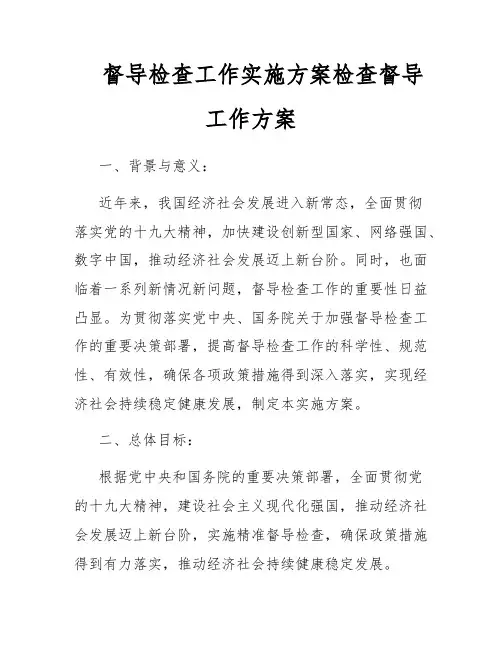 督导检查工作实施方案检查督导工作方案

一、背景与意义：

近年来，我国经济社会发展进入新常态，全面贯彻落实党的十九大精神，加快建设创新型国家、网络强国、数字中国，推动经济社会发展迈上新台阶。同时，也面临着一系列新情况新问题，督导检查工作的重要性日益凸显。为贯彻落实党中央、国务院关于加强督导检查工作的重要决策部署，提高督导检查工作的科学性、规范性、有效性，确保各项政策措施得到深入落实，实现经济社会持续稳定健康发展，制定本实施方案。

二、总体目标：

根据党中央和国务院的重要决策部署，全面贯彻党的十九大精神，建设社会主义现代化强国，推动经济社会发展迈上新台阶，实施精准督导检查，确保政策措施得到有力落实，推动经济社会持续健康稳定发展。